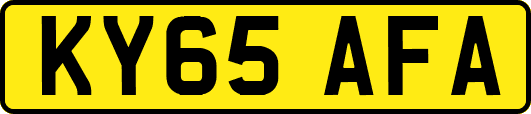 KY65 AFA